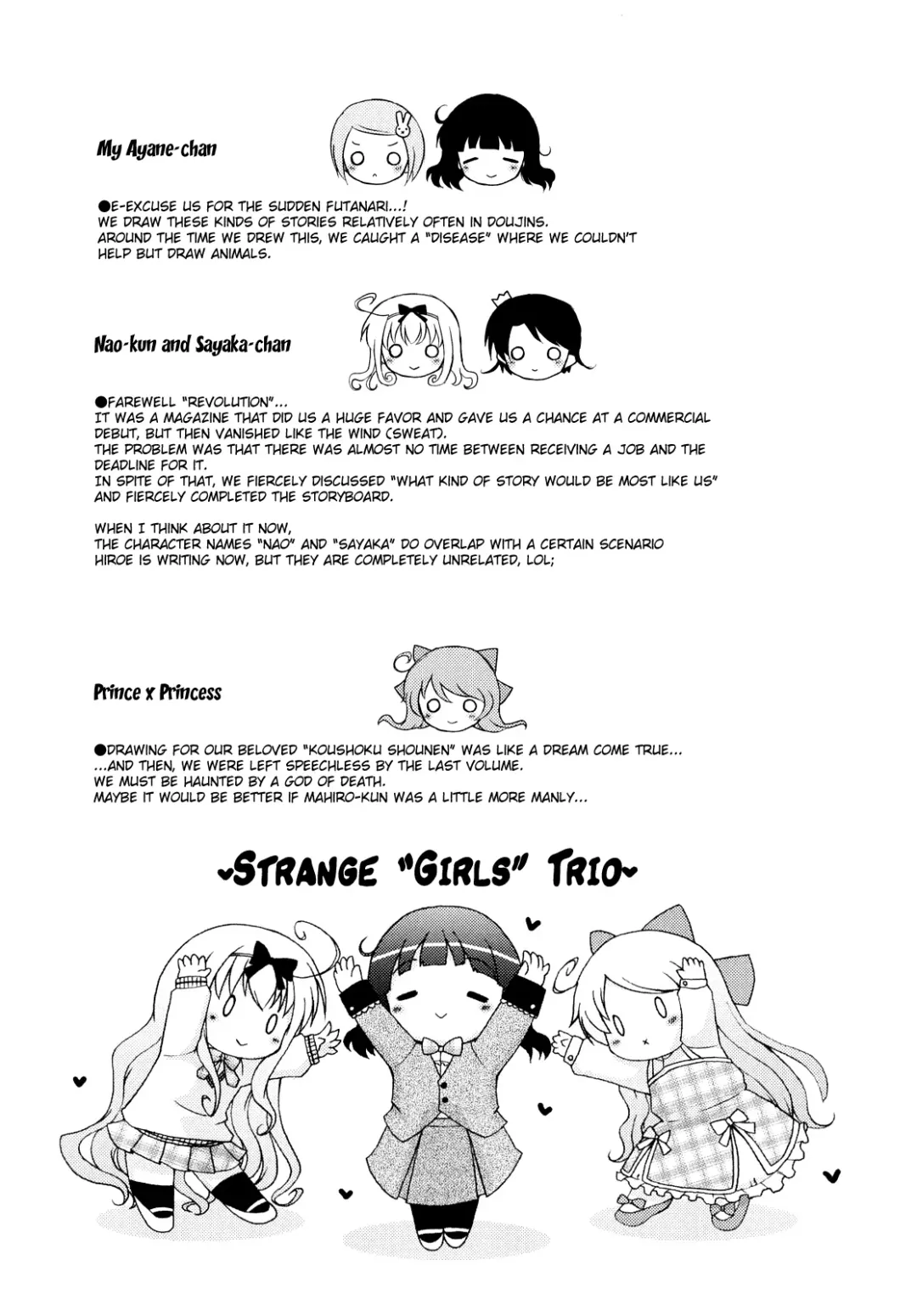 My Ayane-chan

●E-EXCUSE US FOR THE SUDDEN FUTANARI...! WE DRAW THESE KINDS OF STORIES RELATIVELY OFTEN IN DOUJINS. AROUND THE TIME WE DREW THIS, WE CAUGHT A "DISEASE" WHERE WE COULDN'T HELP BUT DRAW ANIMALS.

Nao-kun and Sayaka-chan

●FAREWELL "REVOLUTION"... IT WAS A MAGAZINE THAT DID US A HUGE FAVOR AND GAVE US A CHANCE AT A COMMERCIAL DEBUT, BUT THEN VANISHED LIKE THE WIND (SWEAT). THE PROBLEM WAS THAT THERE WAS ALMOST NO TIME BETWEEN RECEIVING A JOB AND THE DEADLINE FOR IT. IN SPITE OF THAT, WE FIERCELY DISCUSSED "WHAT KIND OF STORY WOULD BE MOST LIKE US" AND FIERCELY COMPLETED THE STORYBOARD.

WHEN I THINK ABOUT IT NOW, THE CHARACTER NAMES "NAO" AND "SAYAKA" DO OVERLAP WITH A CERTAIN SCENARIO HIROE IS WRITING NOW, BUT THEY ARE COMPLETELY UNRELATED, LOL;

Prince x Princess

●DRAWING FOR OUR BELOVED "KOUSHOKU SHOUNEN" WAS LIKE A DREAM COME TRUE... ...AND THEN, WE WERE LEFT SPEECHLESS BY THE LAST VOLUME. WE MUST BE HAUNTED BY A GOD OF DEATH. MAYBE IT WOULD BE BETTER IF MAHIRO-KUN WAS A LITTLE MORE MANLY...

~STRANGE "GIRLS" TRIO~